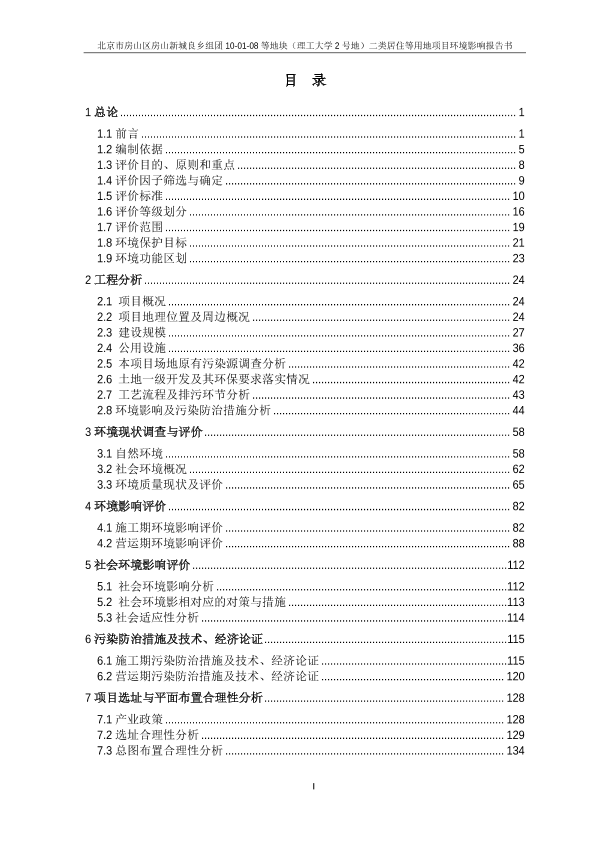 北京市房山区房山新城良乡组团 10-01-08 等地块（理工大学 2 号地）二类居住等用地项目环境影响报告书

目 录

1 总论 ........ 1

1.1 前言 ........ 1
1.2 编制依据 ........ 5
1.3 评价目的、原则和重点 ........ 8
1.4 评价因子筛选与确定 ........ 9
1.5 评价标准 ........ 10
1.6 评价等级划分 ........ 16
1.7 评价范围 ........ 19
1.8 环境保护目标 ........ 21
1.9 环境功能区划 ........ 23

2 工程分析 ........ 24

2.1 项目概况 ........ 24
2.2 项目地理位置及周边概况 ........ 24
2.3 建设规模 ........ 27
2.4 公用设施 ........ 36
2.5 本项目场地原有污染源调查分析 ........ 42
2.6 土地一级开发及其环保要求落实情况 ........ 42
2.7 工艺流程及排污环节分析 ........ 43
2.8 环境影响及污染防治措施分析 ........ 44

3 环境现状调查与评价 ........ 58

3.1 自然环境 ........ 58
3.2 社会环境概况 ........ 62
3.3 环境质量现状及评价 ........ 65

4 环境影响评价 ........ 82

4.1 施工期环境影响评价 ........ 82
4.2 营运期环境影响评价 ........ 88

5 社会环境影响评价 ........ 112

5.1 社会环境影响分析 ........ 112
5.2 社会环境影相对应的对策与措施 ........ 113
5.3 社会适应性分析 ........ 114

6 污染防治措施及技术、经济论证 ........ 115

6.1 施工期污染防治措施及技术、经济论证 ........ 115
6.2 营运期污染防治措施及技术、经济论证 ........ 120

7 项目选址与平面布置合理性分析 ........ 128

7.1 产业政策 ........ 128
7.2 选址合理性分析 ........ 129
7.3 总图布置合理性分析 ........ 134

I